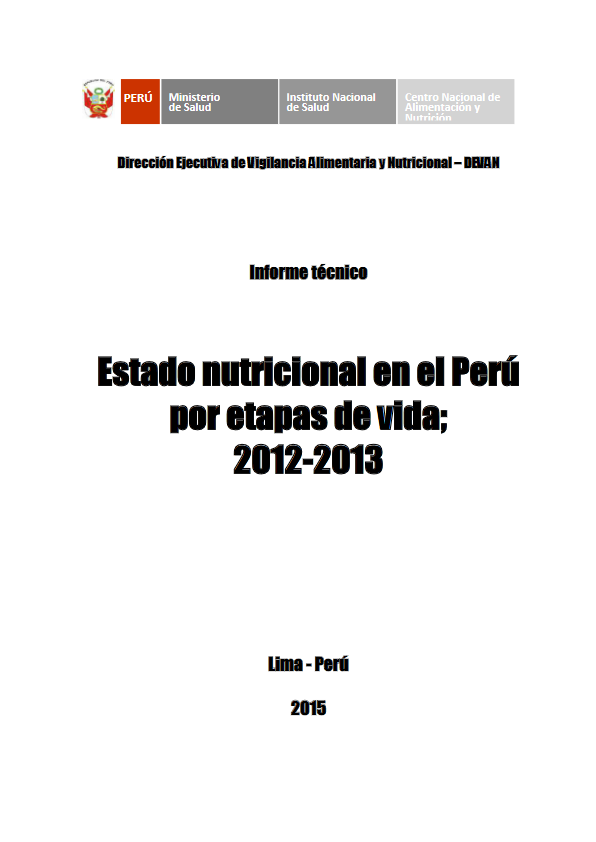 PERÚ

Ministerio
de Salud

Instituto Nacional
de Salud

Centro Nacional de
Alimentación y
Nutrición

Dirección Ejecutiva de Vigilancia Alimentaria y Nutricional – DEVAN

Informe técnico

Estado nutricional en el Perú
por etapas de vida;
2012-2013

Lima - Perú

2015